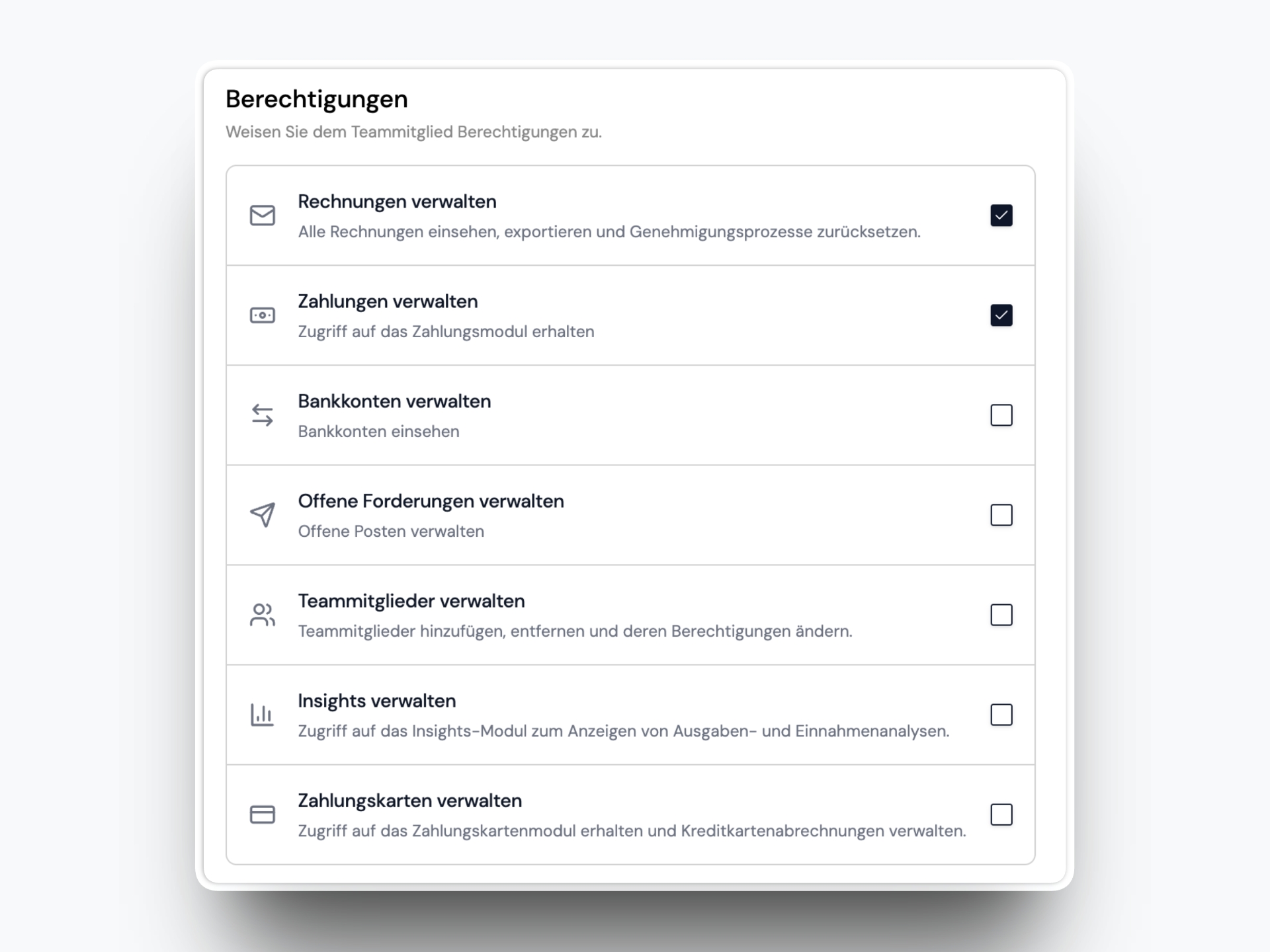 Berechtigungen

Weisen Sie dem Teammitglied Berechtigungen zu.

Rechnungen verwalten

Alle Rechnungen einsehen, exportieren und Genehmigungsprozesse zurücksetzen.

Zahlungen verwalten

Zugriff auf das Zahlungsmodul erhalten

Bankkonten verwalten

Bankkonten einsehen

Offene Forderungen verwalten

Offene Posten verwalten

Teammitglieder verwalten

Teammitglieder hinzufügen, entfernen und deren Berechtigungen ändern.

Insights verwalten

Zugriff auf das Insights-Modul zum Anzeigen von Ausgaben- und Einnahmenanalysen.

Zahlungskarten verwalten

Zugriff auf das Zahlungskartenmodul erhalten und Kreditkartenabrechnungen verwalten.